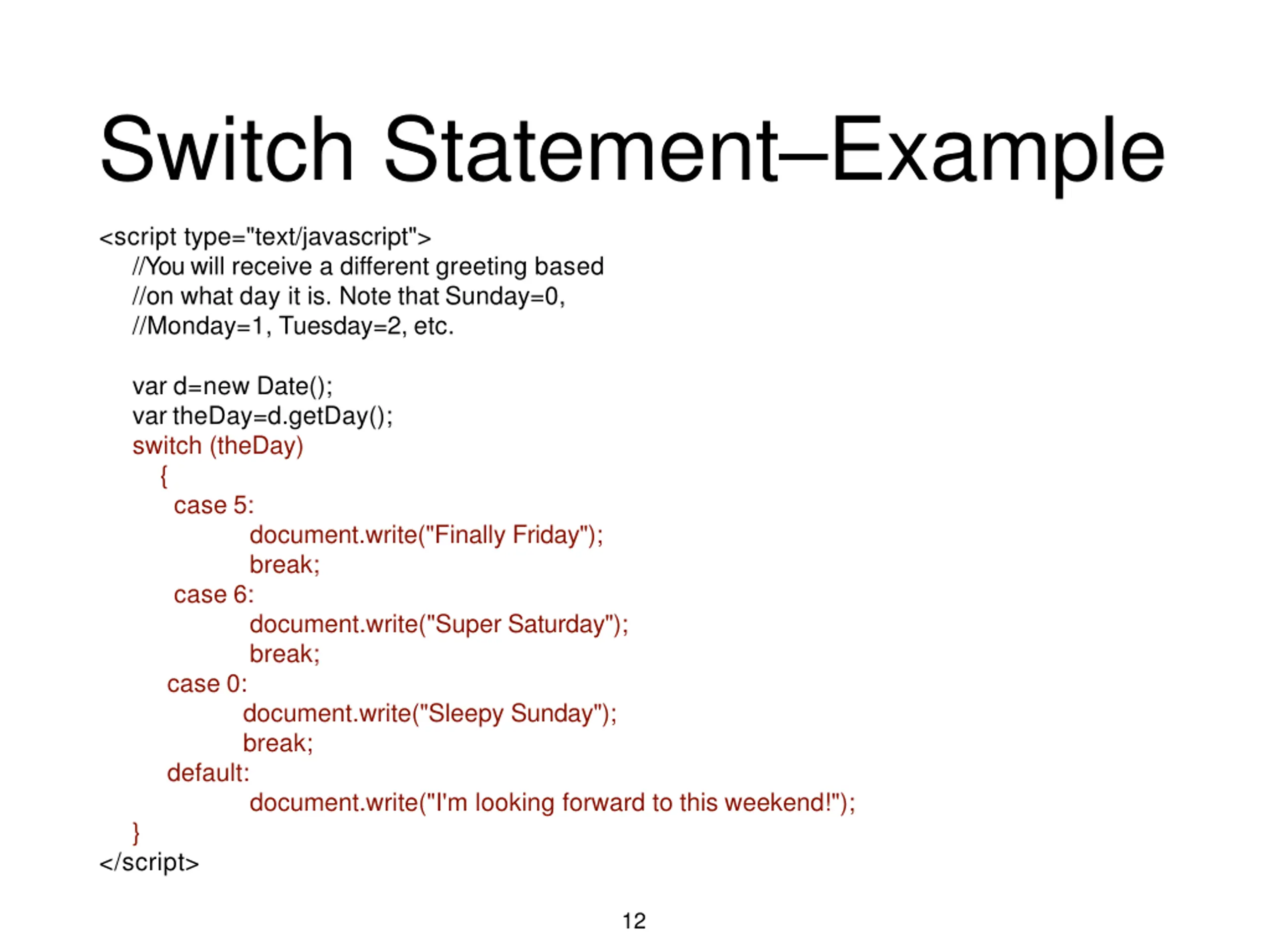 Switch Statement–Example

<script type="text/javascript">
//You will receive a different greeting based
//on what day it is. Note that Sunday=0,
//Monday=1, Tuesday=2, etc.

var d=new Date();
var theDay=d.getDay();
switch (theDay)
{
case 5:
document.write("Finally Friday");
break;
case 6:
document.write("Super Saturday");
break;
case 0:
document.write("Sleepy Sunday");
break;
default:
document.write("I'm looking forward to this weekend!");
}
</script>

12